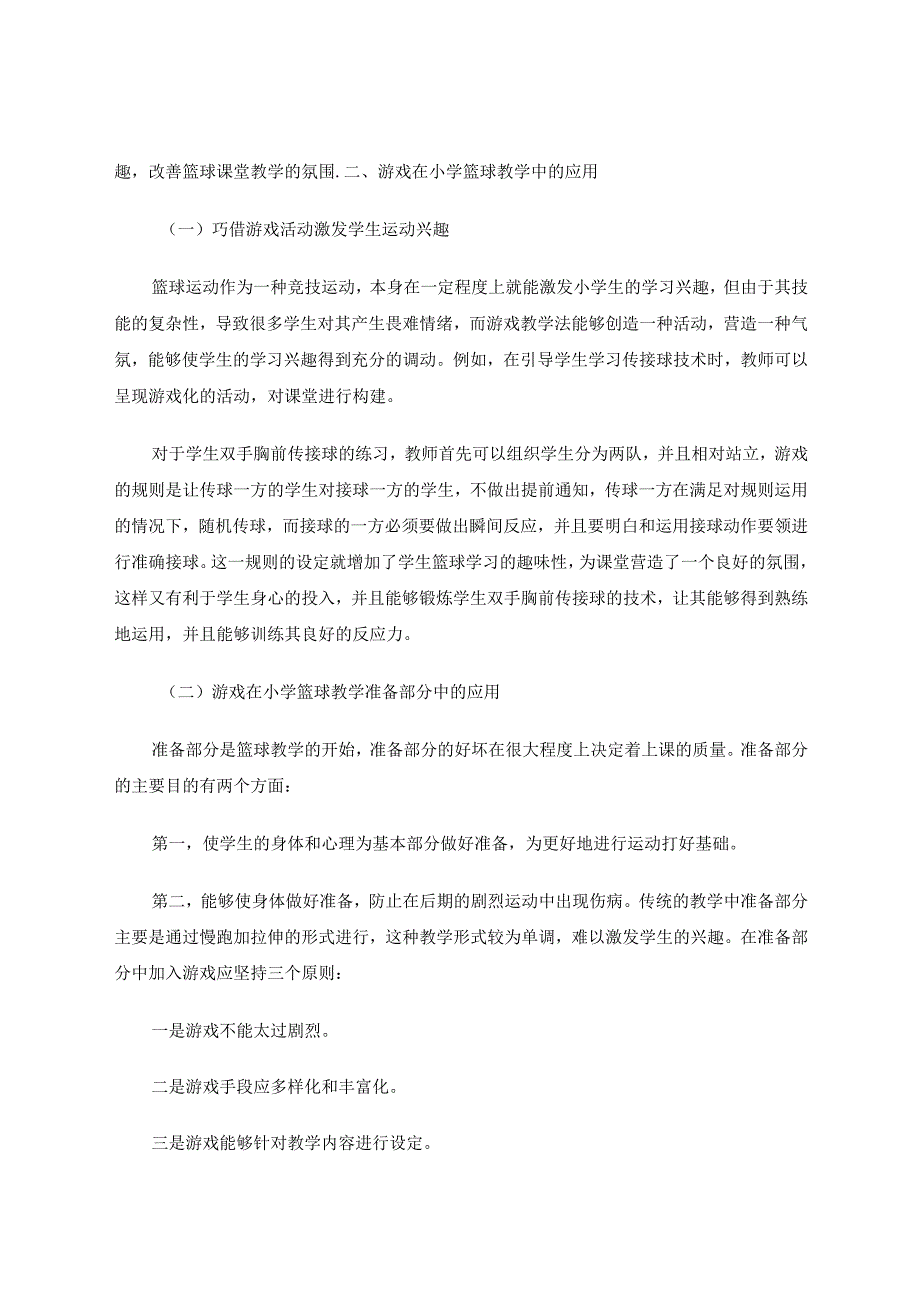 趣，改善篮球课堂教学的氛围.二、游戏在小学篮球教学中的应用

（一）巧借游戏活动激发学生运动兴趣

篮球运动作为一种竞技运动，本身在一定程度上就能激发小学生的学习兴趣，但由于其技能的复杂性，导致很多学生对其产生畏难情绪，而游戏教学法能够创造一种活动，营造一种气氛，能够使学生的学习兴趣得到充分的调动。例如，在引导学生学习传接球技术时，教师可以呈现游戏化的活动，对课堂进行构建。

对于学生双手胸前传接球的练习，教师首先可以组织学生分为两队，并且相对站立，游戏的规则是让传球一方的学生对接球一方的学生，不做出提前通知，传球一方在满足对规则运用的情况下，随机传球，而接球的一方必须要做出瞬间反应，并且要明白和运用接球动作要领进行准确接球。这一规则的设定就增加了学生篮球学习的趣味性，为课堂营造了一个良好的氛围，这样又有利于学生身心的投入，并且能够锻炼学生双手胸前传接球的技术，让其能够得到熟练地运用，并且能够训练其良好的反应力。

（二）游戏在小学篮球教学准备部分中的应用

准备部分是篮球教学的开始，准备部分的好坏在很大程度上决定着上课的质量。准备部分的主要目的有两个方面：

第一，使学生的身体和心理为基本部分做好准备，为更好地进行运动打好基础。

第二，能够使身体做好准备，防止在后期的剧烈运动中出现伤病。传统的教学中准备部分主要是通过慢跑加拉伸的形式进行，这种教学形式较为单调，难以激发学生的兴趣。在准备部分中加入游戏应坚持三个原则：

一是游戏不能太过剧烈。

二是游戏手段应多样化和丰富化。

三是游戏能够针对教学内容进行设定。